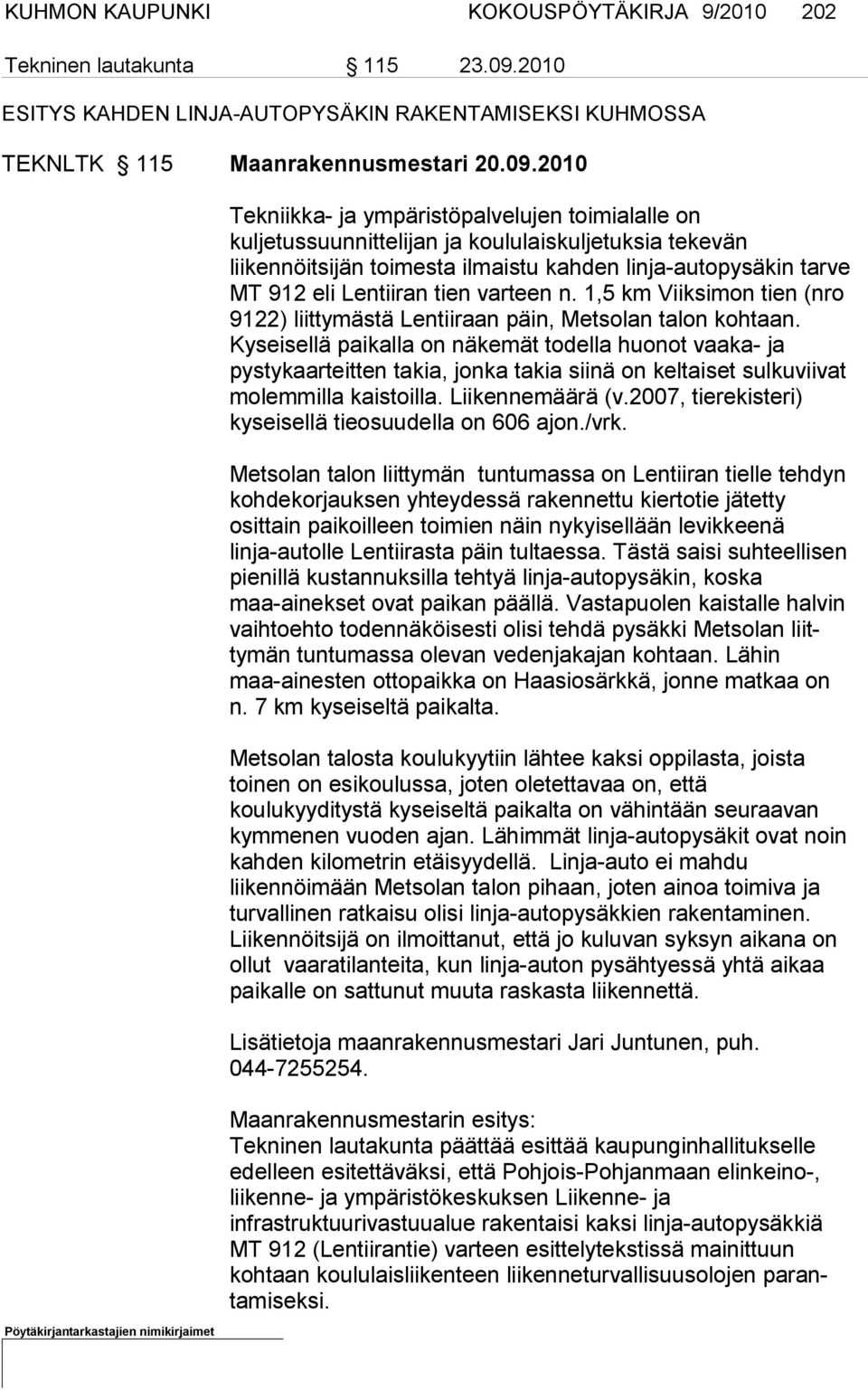 KUHMON KAUPUNKI KOKOUSPÖYTÄKIRJA 9/2010 202

Tekninen lautakunta § 115 23.09.2010

ESITYS KAHDEN LINJA-AUTOPYSÄKIN RAKENTAMISEKSI KUHMOSSA

TEKNLTK § 115 Maanrakennusmestari 20.09.2010

Tekniikka- ja ympäristöpalvelujen toimialalle on kuljetussuunnittelijan ja koululaiskuljetuksia tekevän liikennöitsijän toimesta ilmaistu kahden linja-autopysäkin tarve MT 912 eli Lentiiran tien varteen n. 1,5 km Viiksimon tien (nro 9122) liittymästä Lentiiraan päin, Metsolan talon kohtaan. Kyseisellä paikalla on näkemät todella huonot vaaka- ja pystykaarteitten takia, jonka takia siinä on keltaiset sulkuviivat molemmilla kaistoilla. Liikennemäärä (v.2007, tierekisteri) kyseisellä tieosuudella on 606 ajon./vrk.

Metsolan talon liittymän tuntumassa on Lentiiran tielle tehdyn kohdekorjauksen yhteydessä rakennettu kiertotie jätetty osittain paikoilleen toimien näin nykyisellään levikkeenä linja-autolle Lentiirasta päin tultaessa. Tästä saisi suhteellisen pienillä kustannuksilla tehtyä linja-autopysäkin, koska maa-ainekset ovat paikan päällä. Vastapuolen kaistalle halvin vaihtoehto todennäköisesti olisi tehdä pysäkki Metsolan liittymän tuntumassa olevan vedenjakajan kohtaan. Lähin maa-ainesten ottopaikka on Haasiosärkkä, jonne matkaa on n. 7 km kyseiseltä paikalta.

Metsolan talosta koulukyytiin lähtee kaksi oppilasta, joista toinen on esikoulussa, joten oletettavaa on, että koulukyyditystä kyseiseltä paikalta on vähintään seuraavan kymmenen vuoden ajan. Lähimmät linja-autopysäkit ovat noin kahden kilometrin etäisyydellä. Linja-auto ei mahdu liikennöimään Metsolan talon pihaan, joten ainoa toimiva ja turvallinen ratkaisu olisi linja-autopysäkkien rakentaminen. Liikennöitsijä on ilmoittanut, että jo kuluvan syksyn aikana on ollut vaaratilanteita, kun linja-auton pysähtyessä yhtä aikaa paikalle on sattunut muuta raskasta liikennettä.

Lisätietoja maanrakennusmestari Jari Juntunen, puh. 044-7255254.

Maanrakennusmestarin esitys:
Tekninen lautakunta päättää esittää kaupunginhallitukselle edelleen esitettäväksi, että Pohjois-Pohjanmaan elinkeino-, liikenne- ja ympäristökeskuksen Liikenne- ja infrastruktuurivastuualue rakentaisi kaksi linja-autopysäkkiä MT 912 (Lentiirantie) varteen esittelytekstissä mainittuun kohtaan koululaisliikenteen liikenneturvallisuusolojen parantamiseksi.

Pöytäkirjantarkastajien nimikirjaimet